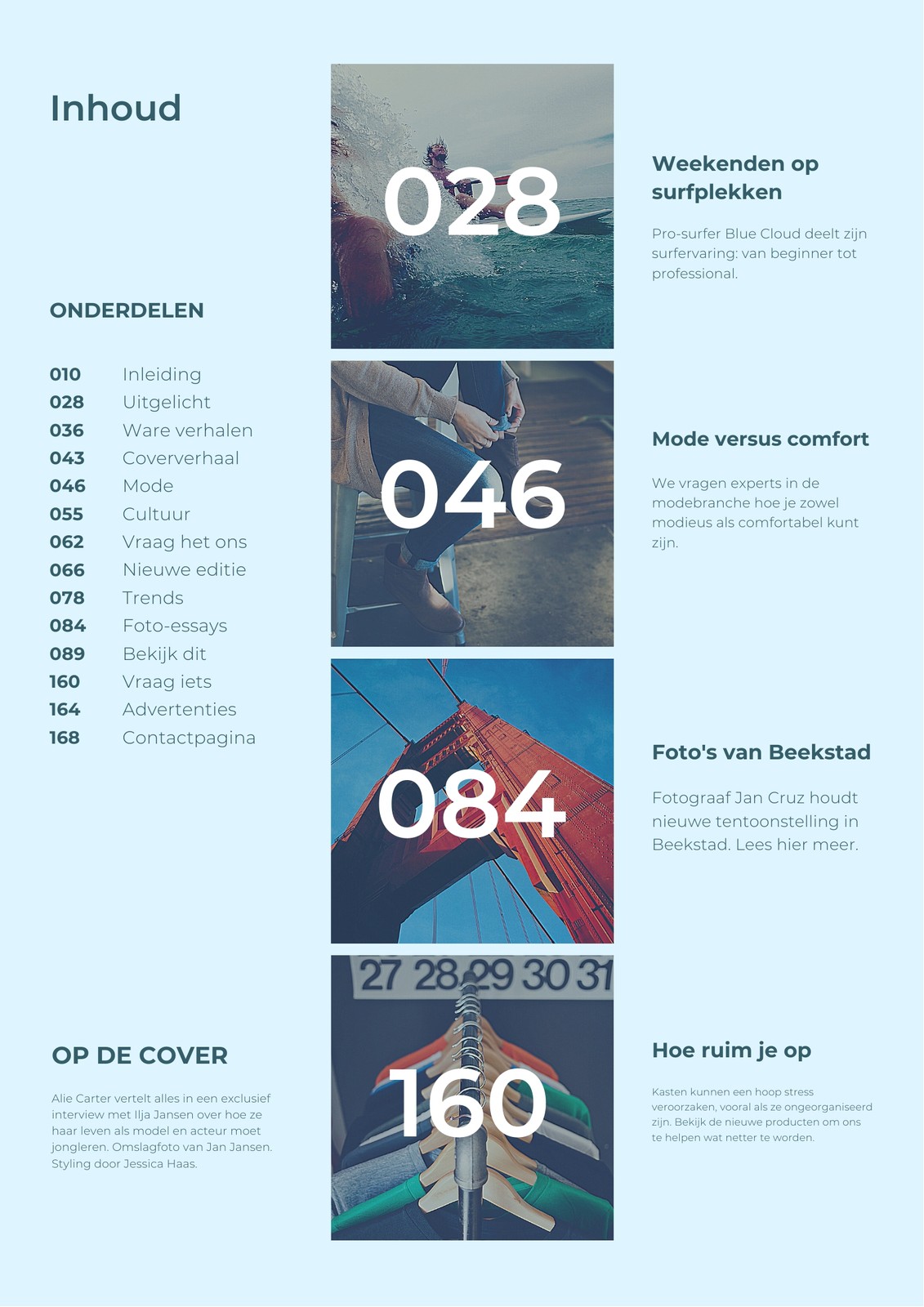 Inhoud

ONDERDELEN

010 Inleiding
028 Uitgelicht
036 Ware verhalen
043 Coververhaal
046 Mode
055 Cultuur
062 Vraag het ons
066 Nieuwe editie
078 Trends
084 Foto-essays
089 Bekijk dit
160 Vraag iets
164 Advertenties
168 Contactpagina

OP DE COVER

Alie Carter vertelt alles in een exclusief interview met Ilja Jansen over hoe ze haar leven als model en acteur moet jongleren. Omslagfoto van Jan Jansen. Styling door Jessica Haas.

028

046

084

27 28 29 30 31

160

Weekenden op surfplekken

Pro-surfer Blue Cloud deelt zijn surfervaring: van beginner tot professional.

Mode versus comfort

We vragen experts in de modebranche hoe je zowel modieus als comfortabel kunt zijn.

Foto's van Beekstad

Fotograaf Jan Cruz houdt nieuwe tentoonstelling in Beekstad. Lees hier meer.

Hoe ruim je op

Kasten kunnen een hoop stress veroorzaken, vooral als ze ongeorganiseerd zijn. Bekijk de nieuwe producten om ons te helpen wat netter te worden.